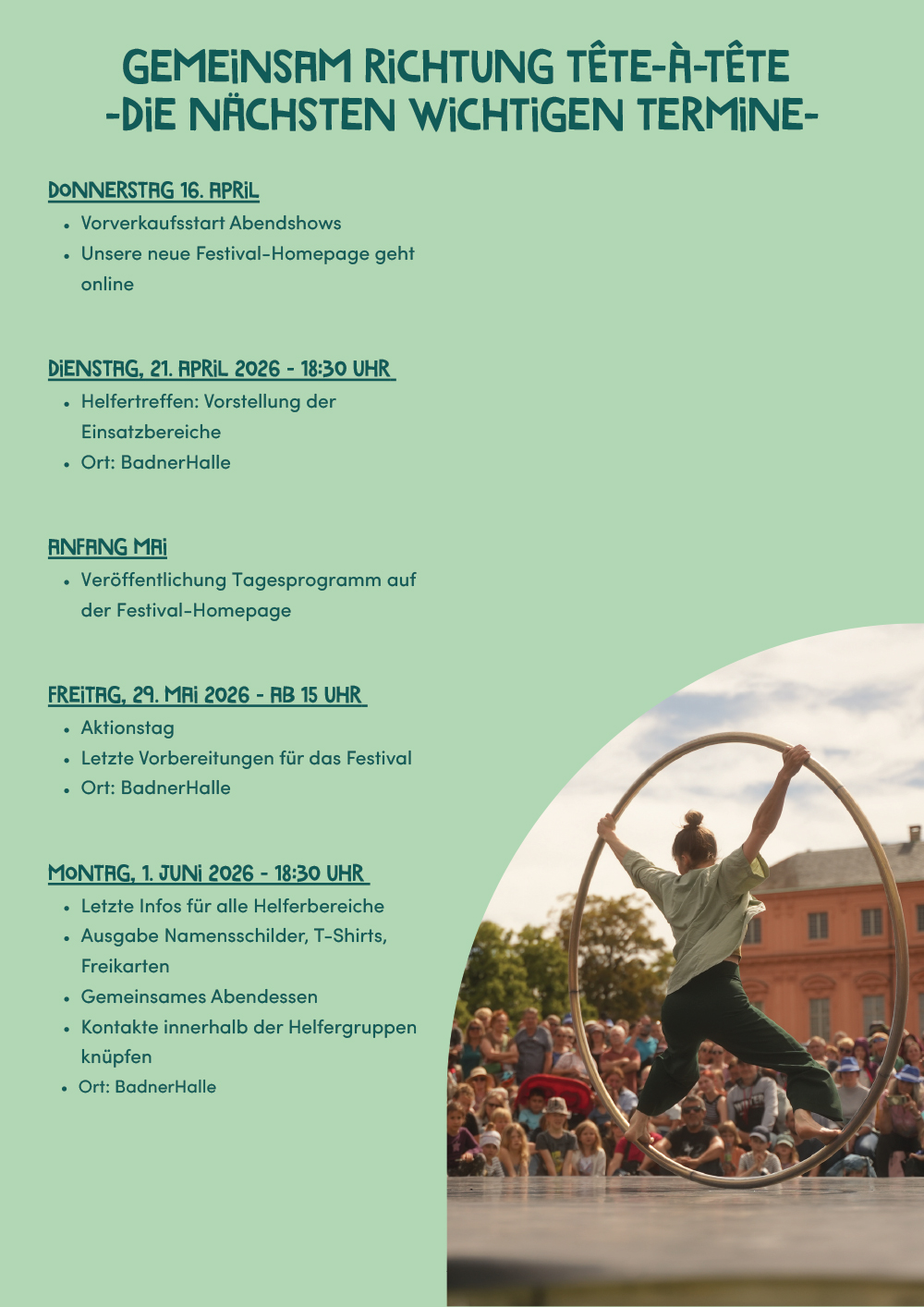 GEMEINSAM RICHTUNG TÊTE-À-TÊTE
-DIE NÄCHSTEN WICHTIGEN TERMINE-

DONNERSTAG 16. APRIL

- Vorverkaufsstart Abendshows
- Unsere neue Festival-Homepage geht online

DIENSTAG, 21. APRIL 2026 - 18:30 UHR

- Helfertreffen: Vorstellung der Einsatzbereiche
- Ort: BadnerHalle

ANFANG MAI

- Veröffentlichung Tagesprogramm auf der Festival-Homepage

FREITAG, 29. MAI 2026 - AB 15 UHR

- Aktionstag
- Letzte Vorbereitungen für das Festival
- Ort: BadnerHalle

MONTAG, 1. JUNI 2026 - 18:30 UHR

- Letzte Infos für alle Helferbereiche
- Ausgabe Namensschilder, T-Shirts, Freikarten
- Gemeinsames Abendessen
- Kontakte innerhalb der Helfergruppen knüpfen
- Ort: BadnerHalle